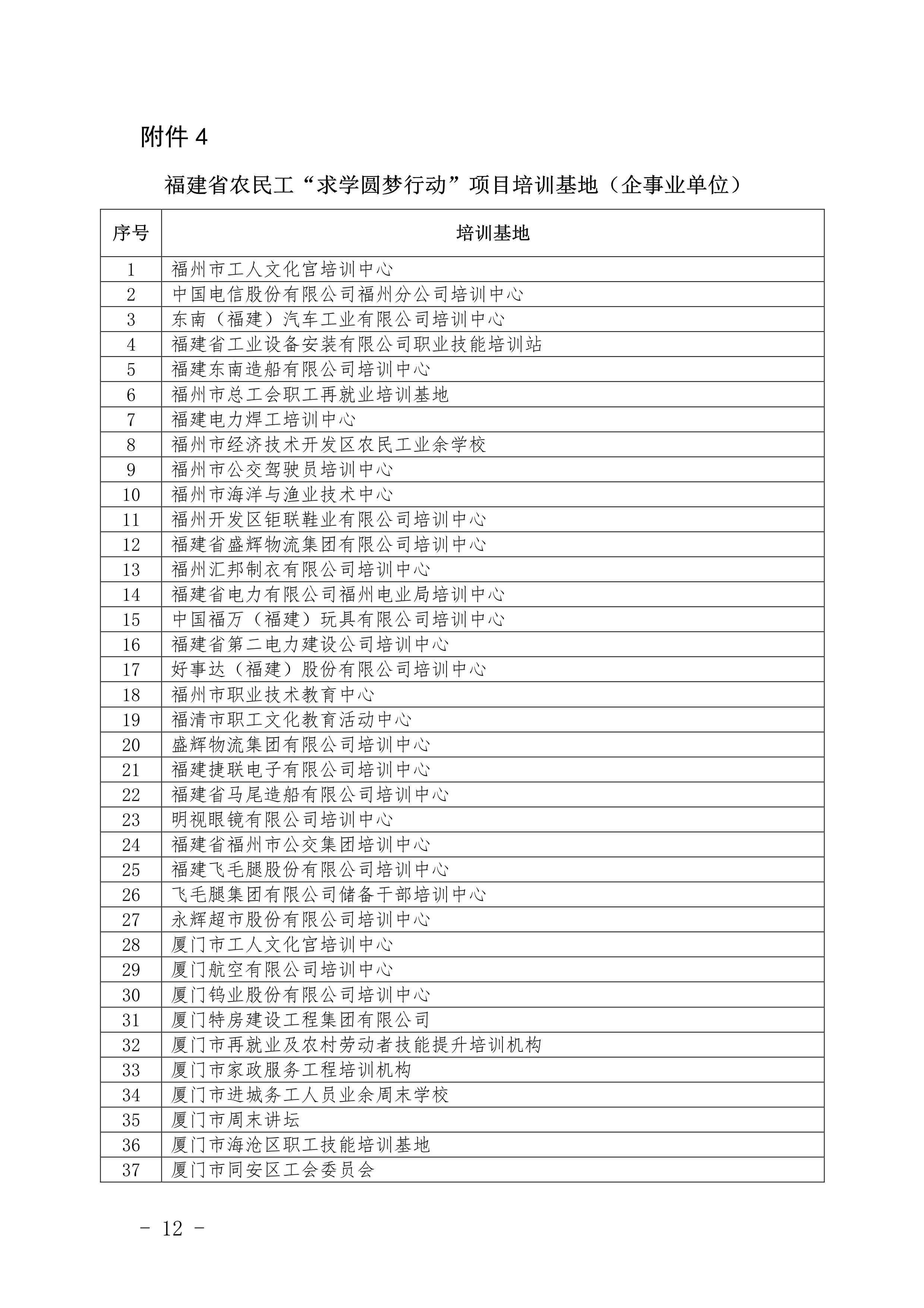 附件 4

福建省农民工“求学圆梦行动”项目培训基地（企事业单位）

| 序号 | 培训基地 |
|---|---|
| 1 | 福州市工人文化宫培训中心 |
| 2 | 中国电信股份有限公司福州分公司培训中心 |
| 3 | 东南（福建）汽车工业有限公司培训中心 |
| 4 | 福建省工业设备安装有限公司职业技能培训站 |
| 5 | 福建东南造船有限公司培训中心 |
| 6 | 福州市总工会职工再就业培训基地 |
| 7 | 福建电力焊工培训中心 |
| 8 | 福州市经济技术开发区农民工业余学校 |
| 9 | 福州市公交驾驶员培训中心 |
| 10 | 福州市海洋与渔业技术中心 |
| 11 | 福州开发区钜联鞋业有限公司培训中心 |
| 12 | 福建省盛辉物流集团有限公司培训中心 |
| 13 | 福州汇邦制衣有限公司培训中心 |
| 14 | 福建省电力有限公司福州电业局培训中心 |
| 15 | 中国福万（福建）玩具有限公司培训中心 |
| 16 | 福建省第二电力建设公司培训中心 |
| 17 | 好事达（福建）股份有限公司培训中心 |
| 18 | 福州市职业技术教育中心 |
| 19 | 福清市职工文化教育活动中心 |
| 20 | 盛辉物流集团有限公司培训中心 |
| 21 | 福建捷联电子有限公司培训中心 |
| 22 | 福建省马尾造船有限公司培训中心 |
| 23 | 明视眼镜有限公司培训中心 |
| 24 | 福建省福州市公交集团培训中心 |
| 25 | 福建飞毛腿股份有限公司培训中心 |
| 26 | 飞毛腿集团有限公司储备干部培训中心 |
| 27 | 永辉超市股份有限公司培训中心 |
| 28 | 厦门市工人文化宫培训中心 |
| 29 | 厦门航空有限公司培训中心 |
| 30 | 厦门钨业股份有限公司培训中心 |
| 31 | 厦门特房建设工程集团有限公司 |
| 32 | 厦门市再就业及农村劳动者技能提升培训机构 |
| 33 | 厦门市家政服务工程培训机构 |
| 34 | 厦门市进城务工人员业余周末学校 |
| 35 | 厦门市周末讲坛 |
| 36 | 厦门市海沧区职工技能培训基地 |
| 37 | 厦门市同安区工会委员会 |

- 12 -